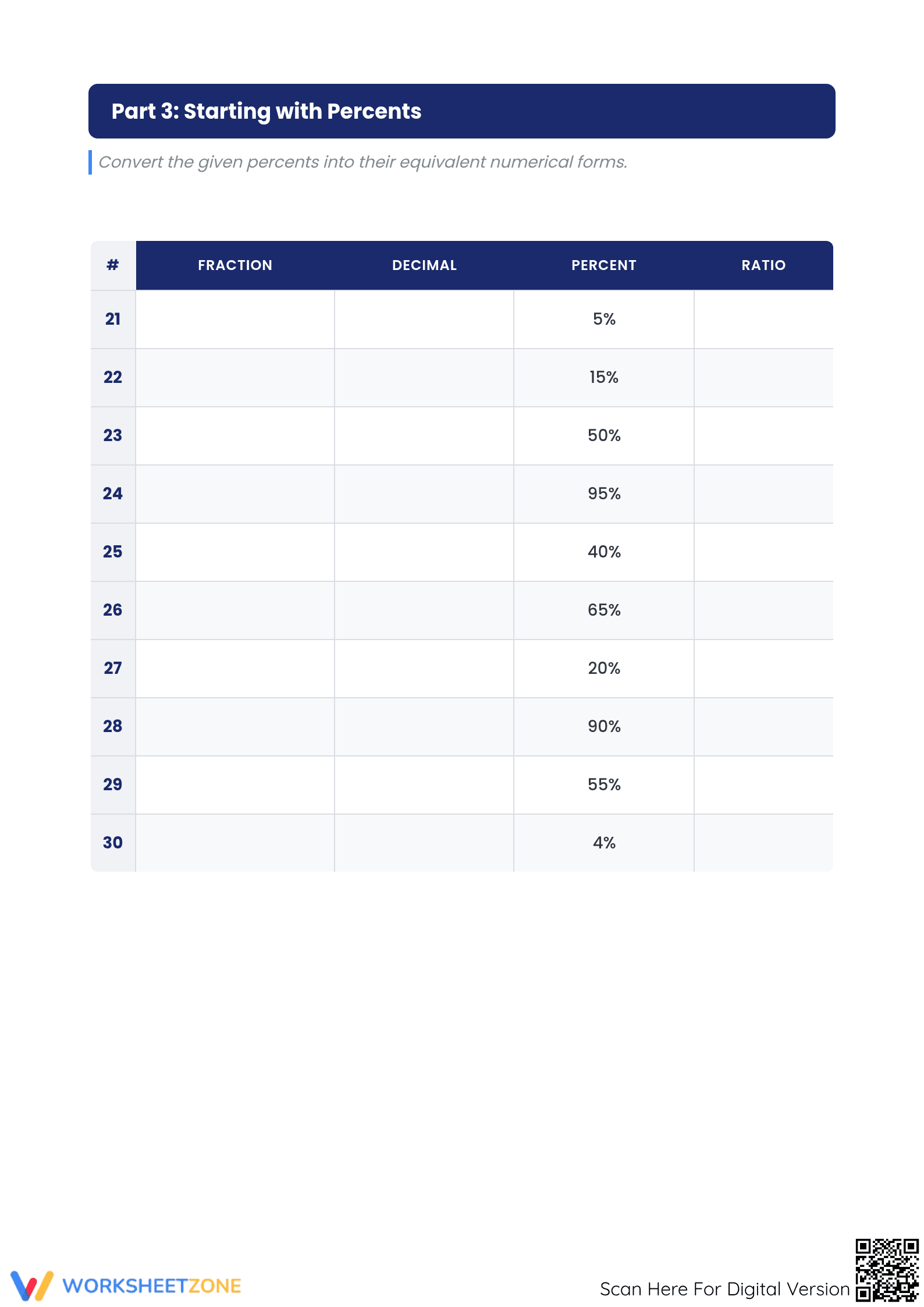 Part 3: Starting with Percents

Convert the given percents into their equivalent numerical forms.

| # | FRACTION | DECIMAL | PERCENT | RATIO |
|---|---|---|---|---|
| 21 | | | 5% | |
| 22 | | | 15% | |
| 23 | | | 50% | |
| 24 | | | 95% | |
| 25 | | | 40% | |
| 26 | | | 65% | |
| 27 | | | 20% | |
| 28 | | | 90% | |
| 29 | | | 55% | |
| 30 | | | 4% | |

WORKSHEETZONE

Scan Here For Digital Version